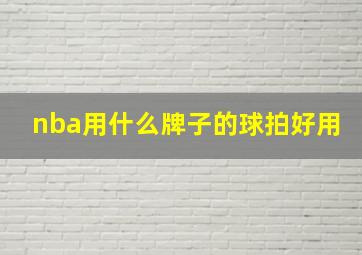 nba用什么牌子的球拍好用